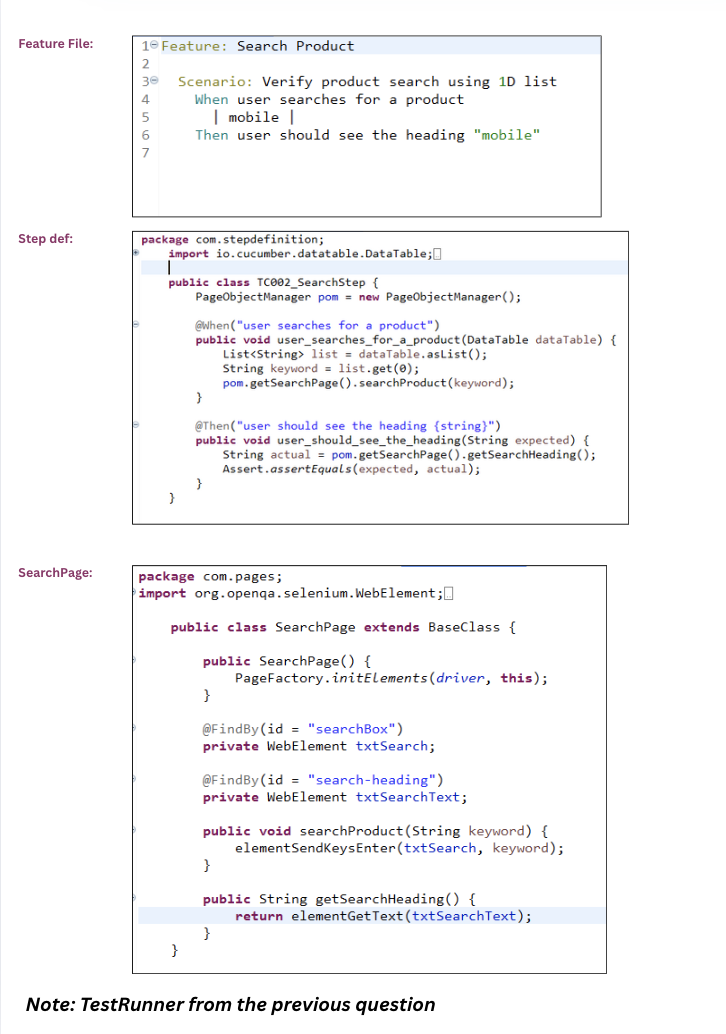 Feature File:

1 Feature: Search Product
2
3 Scenario: Verify product search using 1D list
4 When user searches for a product
5 | mobile |
6 Then user should see the heading "mobile"
7

Step def:

package com.stepdefinition;
import io.cucumber.datatable.DataTable;

public class TC002_SearchStep {
PageObjectManager pom = new PageObjectManager();

@When("user searches for a product")
public void user_searches_for_a_product(DataTable dataTable) {
List<String> list = dataTable.asList();
String keyword = list.get(0);
pom.getSearchPage().searchProduct(keyword);
}

@Then("user should see the heading {string}")
public void user_should_see_the_heading(String expected) {
String actual = pom.getSearchPage().getSearchHeading();
Assert.assertEquals(expected, actual);
}
}

SearchPage:

package com.pages;
import org.openqa.selenium.WebElement;

public class SearchPage extends BaseClass {

public SearchPage() {
PageFactory.initElements(driver, this);
}

@FindBy(id = "searchBox")
private WebElement txtSearch;

@FindBy(id = "search-heading")
private WebElement txtSearchText;

public void searchProduct(String keyword) {
elementSendKeysEnter(txtSearch, keyword);
}

public String getSearchHeading() {
return elementGetText(txtSearchText);
}
}

Note: TestRunner from the previous question